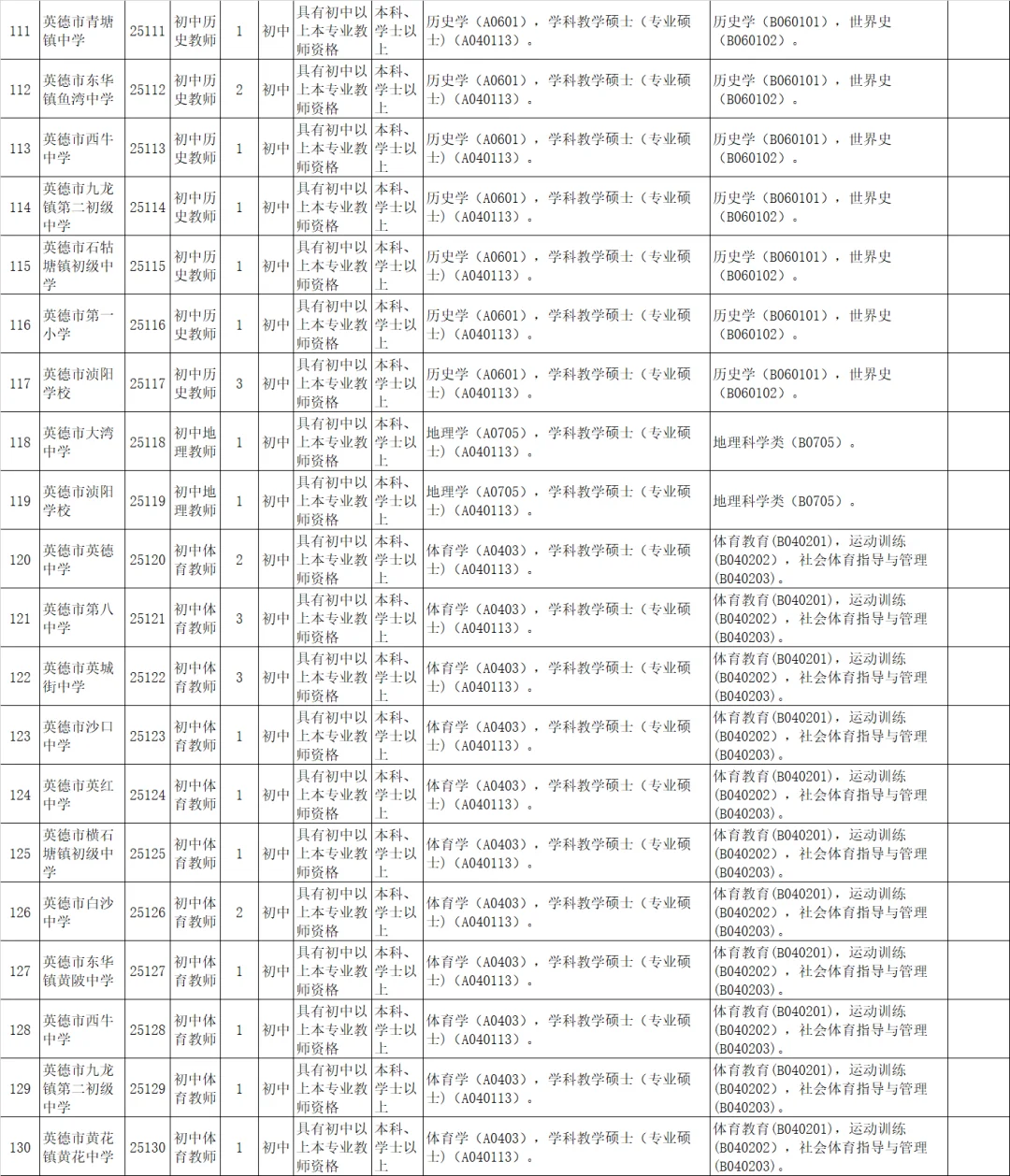 | 111 | 英德市青塘镇中学 | 25111 | 初中历史教师 | 1 | 初中 | 具有初中以上本专业教师资格 | 本科、学士以上 | 历史学（A0601），学科教学硕士（专业硕士）（A040113）。 | 历史学（B060101），世界史（B060102）。 | |
|---|---|---|---|---|---|---|---|---|---|---|
| 112 | 英德市东华镇鱼湾中学 | 25112 | 初中历史教师 | 2 | 初中 | 具有初中以上本专业教师资格 | 本科、学士以上 | 历史学（A0601），学科教学硕士（专业硕士）（A040113）。 | 历史学（B060101），世界史（B060102）。 | |
| 113 | 英德市西牛中学 | 25113 | 初中历史教师 | 1 | 初中 | 具有初中以上本专业教师资格 | 本科、学士以上 | 历史学（A0601），学科教学硕士（专业硕士）（A040113）。 | 历史学（B060101），世界史（B060102）。 | |
| 114 | 英德市九龙镇第二初级中学 | 25114 | 初中历史教师 | 1 | 初中 | 具有初中以上本专业教师资格 | 本科、学士以上 | 历史学（A0601），学科教学硕士（专业硕士）（A040113）。 | 历史学（B060101），世界史（B060102）。 | |
| 115 | 英德市石牯塘镇初级中学 | 25115 | 初中历史教师 | 1 | 初中 | 具有初中以上本专业教师资格 | 本科、学士以上 | 历史学（A0601），学科教学硕士（专业硕士）（A040113）。 | 历史学（B060101），世界史（B060102）。 | |
| 116 | 英德市第一小学 | 25116 | 初中历史教师 | 1 | 初中 | 具有初中以上本专业教师资格 | 本科、学士以上 | 历史学（A0601），学科教学硕士（专业硕士）（A040113）。 | 历史学（B060101），世界史（B060102）。 | |
| 117 | 英德市浈阳学校 | 25117 | 初中历史教师 | 3 | 初中 | 具有初中以上本专业教师资格 | 本科、学士以上 | 历史学（A0601），学科教学硕士（专业硕士）（A040113）。 | 历史学（B060101），世界史（B060102）。 | |
| 118 | 英德市大湾中学 | 25118 | 初中地理教师 | 1 | 初中 | 具有初中以上本专业教师资格 | 本科、学士以上 | 地理学（A0705），学科教学硕士（专业硕士）（A040113）。 | 地理科学类（B0705）。 | |
| 119 | 英德市浈阳学校 | 25119 | 初中地理教师 | 1 | 初中 | 具有初中以上本专业教师资格 | 本科、学士以上 | 地理学（A0705），学科教学硕士（专业硕士）（A040113）。 | 地理科学类（B0705）。 | |
| 120 | 英德市英德中学 | 25120 | 初中体育教师 | 2 | 初中 | 具有初中以上本专业教师资格 | 本科、学士以上 | 体育学（A0403），学科教学硕士（专业硕士）（A040113）。 | 体育教育(B040201)，运动训练(B040202)，社会体育指导与管理(B040203)。 | |
| 121 | 英德市第八中学 | 25121 | 初中体育教师 | 3 | 初中 | 具有初中以上本专业教师资格 | 本科、学士以上 | 体育学（A0403），学科教学硕士（专业硕士）（A040113）。 | 体育教育(B040201)，运动训练(B040202)，社会体育指导与管理(B040203)。 | |
| 122 | 英德市英城街中学 | 25122 | 初中体育教师 | 3 | 初中 | 具有初中以上本专业教师资格 | 本科、学士以上 | 体育学（A0403），学科教学硕士（专业硕士）（A040113）。 | 体育教育(B040201)，运动训练(B040202)，社会体育指导与管理(B040203)。 | |
| 123 | 英德市沙口中学 | 25123 | 初中体育教师 | 1 | 初中 | 具有初中以上本专业教师资格 | 本科、学士以上 | 体育学（A0403），学科教学硕士（专业硕士）（A040113）。 | 体育教育(B040201)，运动训练(B040202)，社会体育指导与管理(B040203)。 | |
| 124 | 英德市英红中学 | 25124 | 初中体育教师 | 1 | 初中 | 具有初中以上本专业教师资格 | 本科、学士以上 | 体育学（A0403），学科教学硕士（专业硕士）（A040113）。 | 体育教育(B040201)，运动训练(B040202)，社会体育指导与管理(B040203)。 | |
| 125 | 英德市横石塘镇初级中学 | 25125 | 初中体育教师 | 1 | 初中 | 具有初中以上本专业教师资格 | 本科、学士以上 | 体育学（A0403），学科教学硕士（专业硕士）（A040113）。 | 体育教育(B040201)，运动训练(B040202)，社会体育指导与管理(B040203)。 | |
| 126 | 英德市白沙中学 | 25126 | 初中体育教师 | 2 | 初中 | 具有初中以上本专业教师资格 | 本科、学士以上 | 体育学（A0403），学科教学硕士（专业硕士）（A040113）。 | 体育教育(B040201)，运动训练(B040202)，社会体育指导与管理(B040203)。 | |
| 127 | 英德市东华镇黄陂中学 | 25127 | 初中体育教师 | 1 | 初中 | 具有初中以上本专业教师资格 | 本科、学士以上 | 体育学（A0403），学科教学硕士（专业硕士）（A040113）。 | 体育教育(B040201)，运动训练(B040202)，社会体育指导与管理(B040203)。 | |
| 128 | 英德市西牛中学 | 25128 | 初中体育教师 | 1 | 初中 | 具有初中以上本专业教师资格 | 本科、学士以上 | 体育学（A0403），学科教学硕士（专业硕士）（A040113）。 | 体育教育(B040201)，运动训练(B040202)，社会体育指导与管理(B040203)。 | |
| 129 | 英德市九龙镇第二初级中学 | 25129 | 初中体育教师 | 1 | 初中 | 具有初中以上本专业教师资格 | 本科、学士以上 | 体育学（A0403），学科教学硕士（专业硕士）（A040113）。 | 体育教育(B040201)，运动训练(B040202)，社会体育指导与管理(B040203)。 | |
| 130 | 英德市黄花镇黄花中学 | 25130 | 初中体育教师 | 1 | 初中 | 具有初中以上本专业教师资格 | 本科、学士以上 | 体育学（A0403），学科教学硕士（专业硕士）（A040113）。 | 体育教育(B040201)，运动训练(B040202)，社会体育指导与管理(B040203)。 | |